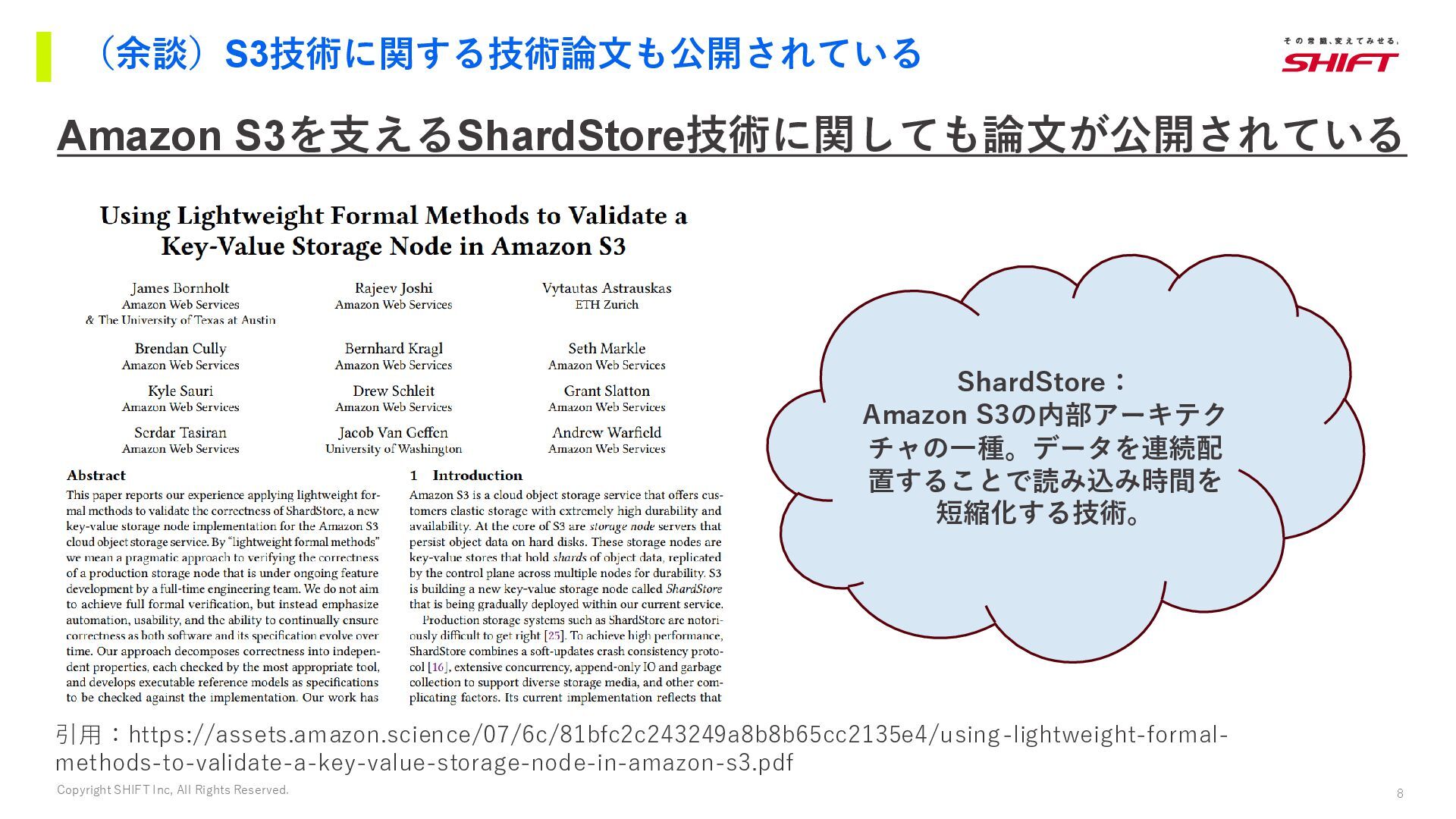 （余談）S3技術に関する技術論文も公開されている

その常識、変えてみせる。
SHIFT

Amazon S3を支えるShardStore技術に関しても論文が公開されている

Using Lightweight Formal Methods to Validate a Key-Value Storage Node in Amazon S3

James Bornholt
Amazon Web Services
& The University of Texas at Austin

Rajeev Joshi
Amazon Web Services

Vytautas Astrauskas
ETH Zurich

Brendan Cully
Amazon Web Services

Bernhard Kragl
Amazon Web Services

Seth Markle
Amazon Web Services

Kyle Sauri
Amazon Web Services

Drew Schleit
Amazon Web Services

Grant Slatton
Amazon Web Services

Serdar Tasiran
Amazon Web Services

Jacob Van Geffen
University of Washington

Andrew Warfield
Amazon Web Services

Abstract

This paper reports our experience applying lightweight formal methods to validate the correctness of ShardStore, a new key-value storage node implementation for the Amazon S3 cloud object storage service. By "lightweight formal methods" we mean a pragmatic approach to verifying the correctness of a production storage node that is under ongoing feature development by a full-time engineering team. We do not aim to achieve full formal verification, but instead emphasize automation, usability, and the ability to continually ensure correctness as both software and its specification evolve over time. Our approach decomposes correctness into independent properties, each checked by the most appropriate tool, and develops executable reference models as specifications to be checked against the implementation. Our work has

1 Introduction

Amazon S3 is a cloud object storage service that offers customers elastic storage with extremely high durability and availability. At the core of S3 are storage node servers that persist object data on hard disks. These storage nodes are key-value stores that hold shards of object data, replicated by the control plane across multiple nodes for durability. S3 is building a new key-value storage node called ShardStore that is being gradually deployed within our current service.

Production storage systems such as ShardStore are notoriously difficult to get right [25]. To achieve high performance, ShardStore combines a soft-updates crash consistency protocol [16], extensive concurrency, append-only IO and garbage collection to support diverse storage media, and other complicating factors. Its current implementation reflects that

ShardStore：
Amazon S3の内部アーキテクチャの一種。データを連続配置することで読み込み時間を短縮化する技術。

引用：https://assets.amazon.science/07/6c/81bfc2c243249a8b8b65cc2135e4/using-lightweight-formal-methods-to-validate-a-key-value-storage-node-in-amazon-s3.pdf

Copyright SHIFT Inc, All Rights Reserved.

8